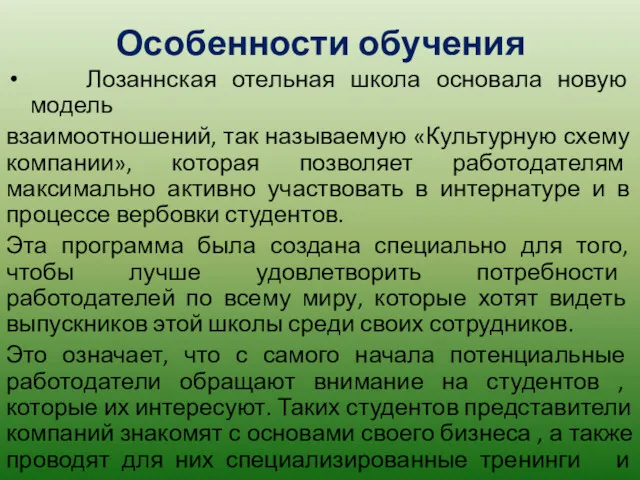 Особенности обучения

• Лозаннская отельная школа основала новую модель

взаимоотношений, так называемую «Культурную схему компании», которая позволяет работодателям максимально активно участвовать в интернатуре и в процессе вербовки студентов.

Эта программа была создана специально для того, чтобы лучше удовлетворить потребности работодателей по всему миру, которые хотят видеть выпускников этой школы среди своих сотрудников.

Это означает, что с самого начала потенциальные работодатели обращают внимание на студентов , которые их интересуют. Таких студентов представители компаний знакомят с основами своего бизнеса , а также проводят для них специализированные тренинги и